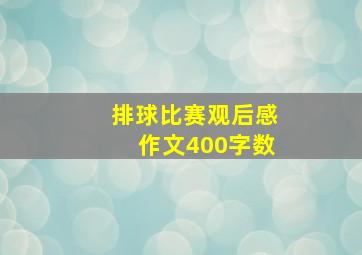 排球比赛观后感
作文400字数